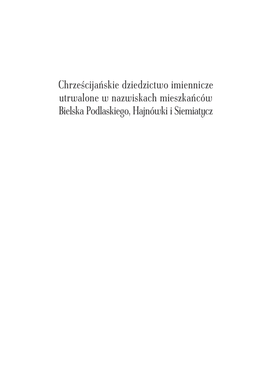 Chrześcijańskie dziedzictwo imiennicze utrwalone w nazwiskach mieszkańców Bielska Podlaskiego, Hajnówki i Siemiatycz